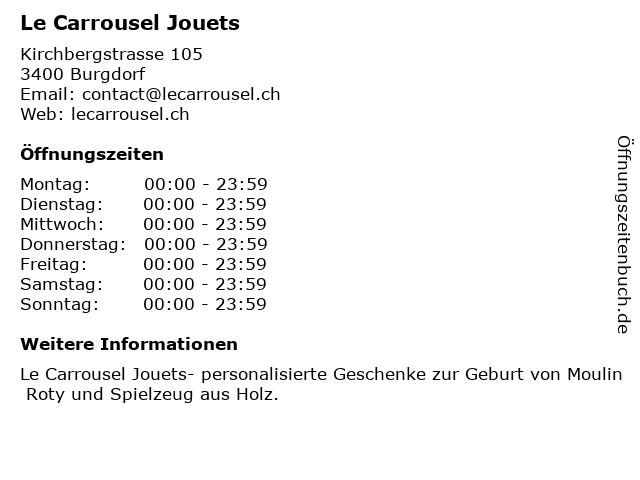 Le Carrousel Jouets

Kirchbergstrasse 105
3400 Burgdorf
Email: contact@lecarrousel.ch
Web: lecarrousel.ch

Öffnungszeiten

Montag: 00:00 - 23:59
Dienstag: 00:00 - 23:59
Mittwoch: 00:00 - 23:59
Donnerstag: 00:00 - 23:59
Freitag: 00:00 - 23:59
Samstag: 00:00 - 23:59
Sonntag: 00:00 - 23:59

Weitere Informationen

Le Carrousel Jouets- personalisierte Geschenke zur Geburt von Moulin Roty und Spielzeug aus Holz.

Öffnungszeitenbuch.de